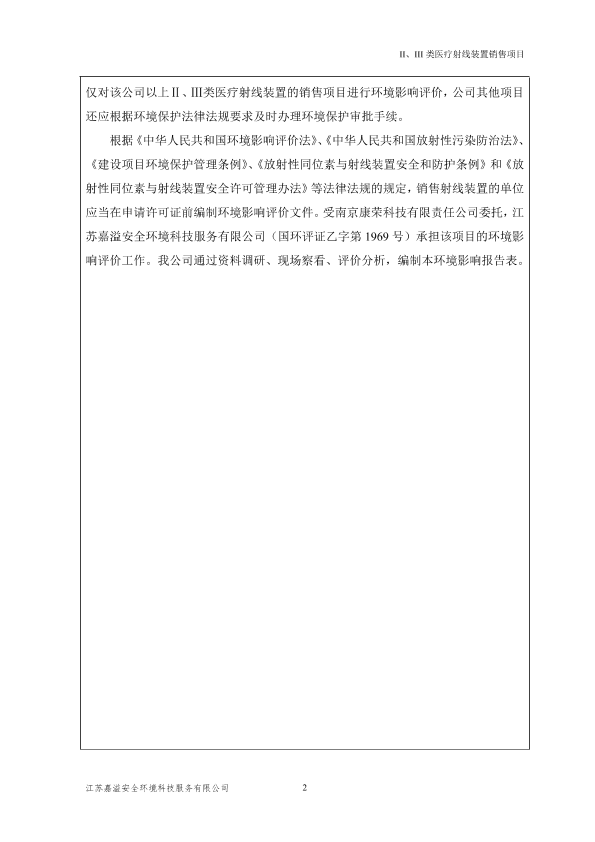 II、III 类医疗射线装置销售项目

仅对该公司以上Ⅱ、Ⅲ类医疗射线装置的销售项目进行环境影响评价，公司其他项目还应根据环境保护法律法规要求及时办理环境保护审批手续。

根据《中华人民共和国环境影响评价法》、《中华人民共和国放射性污染防治法》、《建设项目环境保护管理条例》、《放射性同位素与射线装置安全和防护条例》和《放射性同位素与射线装置安全许可管理办法》等法律法规的规定，销售射线装置的单位应当在申请许可证前编制环境影响评价文件。受南京康荣科技有限责任公司委托，江苏嘉溢安全环境科技服务有限公司（国环评证乙字第 1969 号）承担该项目的环境影响评价工作。我公司通过资料调研、现场察看、评价分析，编制本环境影响报告表。

江苏嘉溢安全环境科技服务有限公司 2